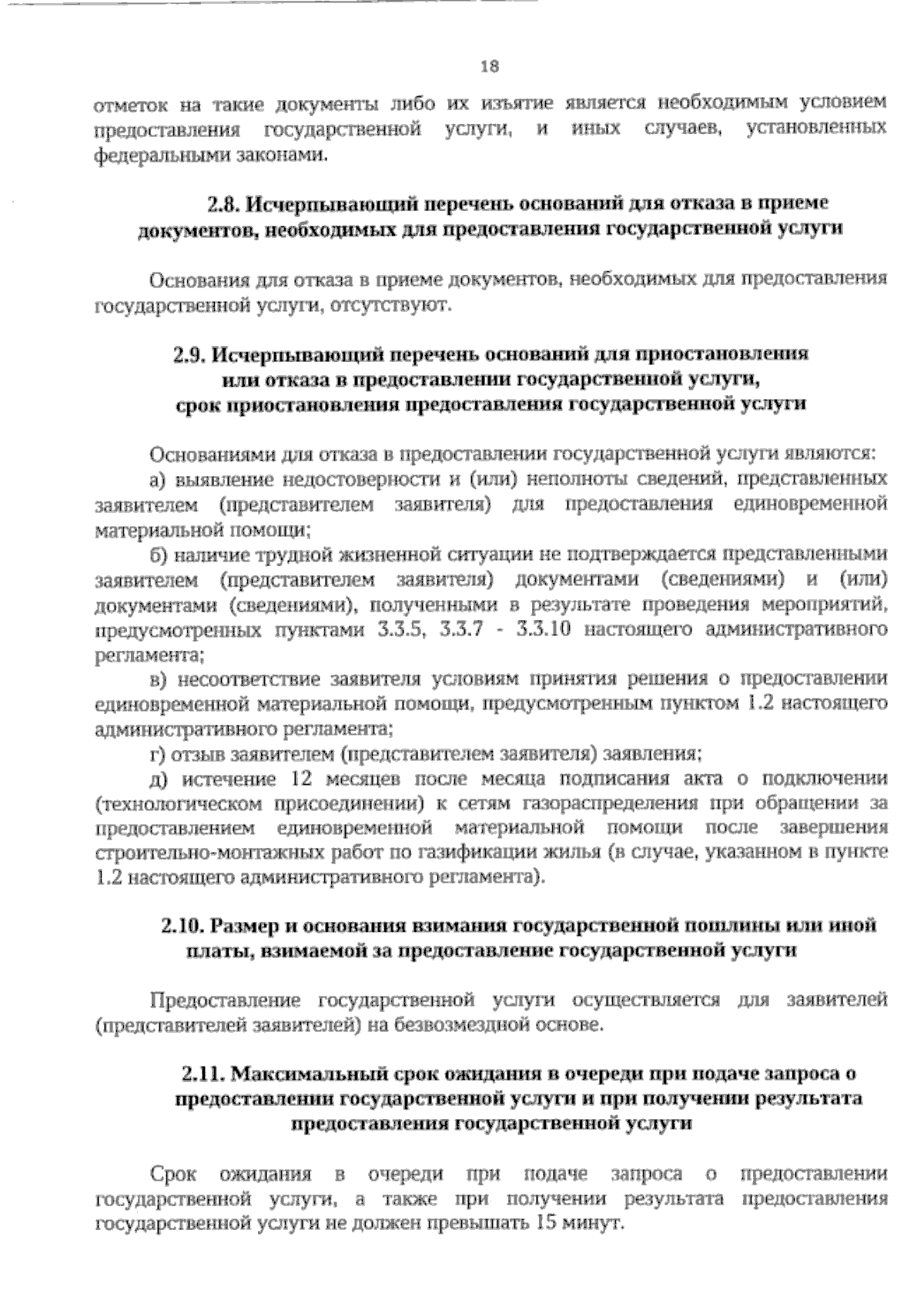 18

отметок на такие документы либо их изъятие является необходимым условием предоставления государственной услуги, и иных случаев, установленных федеральными законами.

2.8. Исчерпывающий перечень оснований для отказа в приеме документов, необходимых для предоставления государственной услуги

Основания для отказа в приеме документов, необходимых для предоставления государственной услуги, отсутствуют.

2.9. Исчерпывающий перечень оснований для приостановления или отказа в предоставлении государственной услуги, срок приостановления предоставления государственной услуги

Основаниями для отказа в предоставлении государственной услуги являются:

а) выявление недостоверности и (или) неполноты сведений, представленных заявителем (представителем заявителя) для предоставления единовременной материальной помощи;

б) наличие трудной жизненной ситуации не подтверждается представленными заявителем (представителем заявителя) документами (сведениями) и (или) документами (сведениями), полученными в результате проведения мероприятий, предусмотренных пунктами 3.3.5, 3.3.7 - 3.3.10 настоящего административного регламента;

в) несоответствие заявителя условиям принятия решения о предоставлении единовременной материальной помощи, предусмотренным пунктом 1.2 настоящего административного регламента;

г) отзыв заявителем (представителем заявителя) заявления;

д) истечение 12 месяцев после месяца подписания акта о подключении (технологическом присоединении) к сетям газораспределения при обращении за предоставлением единовременной материальной помощи после завершения строительно-монтажных работ по газификации жилья (в случае, указанном в пункте 1.2 настоящего административного регламента).

2.10. Размер и основания взимания государственной пошлины или иной платы, взимаемой за предоставление государственной услуги

Предоставление государственной услуги осуществляется для заявителей (представителей заявителей) на безвозмездной основе.

2.11. Максимальный срок ожидания в очереди при подаче запроса о предоставлении государственной услуги и при получении результата предоставления государственной услуги

Срок ожидания в очереди при подаче запроса о предоставлении государственной услуги, а также при получении результата предоставления государственной услуги не должен превышать 15 минут.